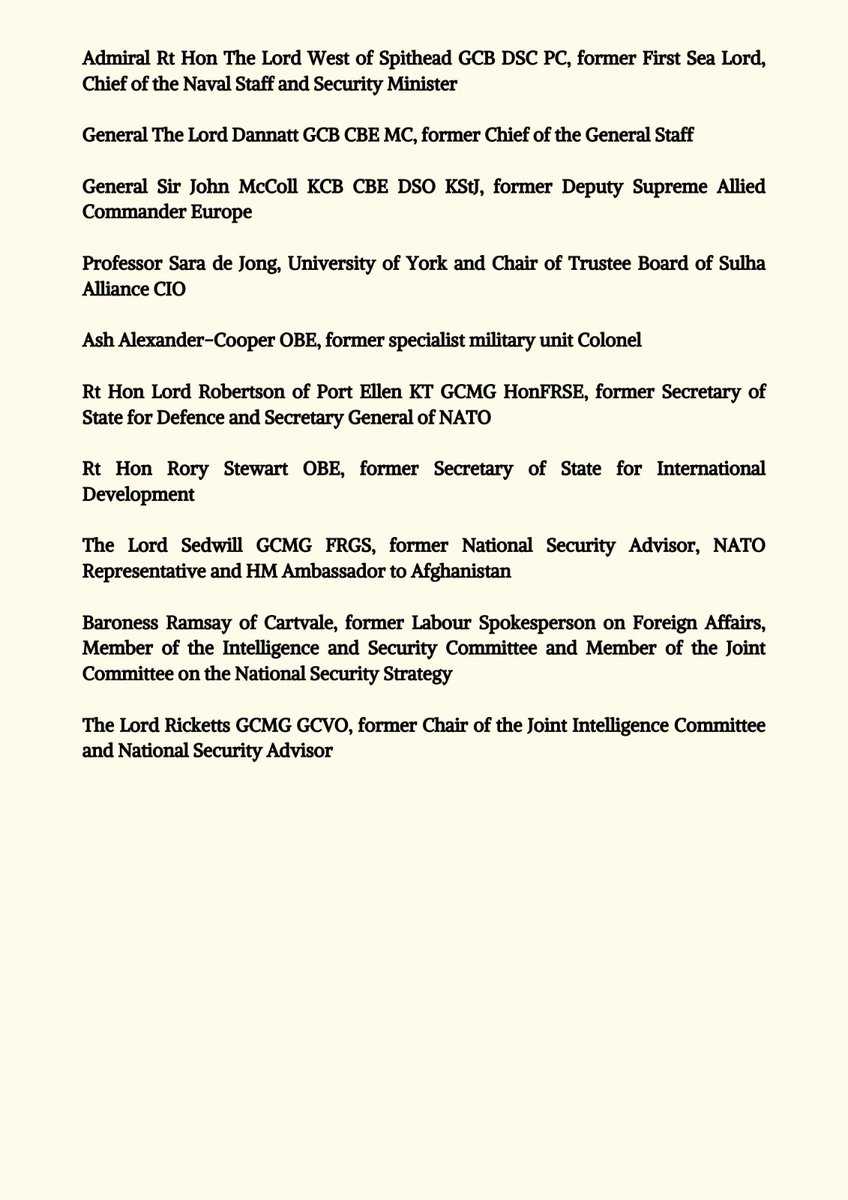 Admiral Rt Hon The Lord West of Spithead GCB DSC PC, former First Sea Lord, Chief of the Naval Staff and Security Minister

General The Lord Dannatt GCB CBE MC, former Chief of the General Staff

General Sir John McColl KCB CBE DSO KStJ, former Deputy Supreme Allied Commander Europe

Professor Sara de Jong, University of York and Chair of Trustee Board of Sulha Alliance CIO

Ash Alexander-Cooper OBE, former specialist military unit Colonel

Rt Hon Lord Robertson of Port Ellen KT GCMG HonFRSE, former Secretary of State for Defence and Secretary General of NATO

Rt Hon Rory Stewart OBE, former Secretary of State for International Development

The Lord Sedwill GCMG FRGS, former National Security Advisor, NATO Representative and HM Ambassador to Afghanistan

Baroness Ramsay of Cartvale, former Labour Spokesperson on Foreign Affairs, Member of the Intelligence and Security Committee and Member of the Joint Committee on the National Security Strategy

The Lord Ricketts GCMG GCVO, former Chair of the Joint Intelligence Committee and National Security Advisor